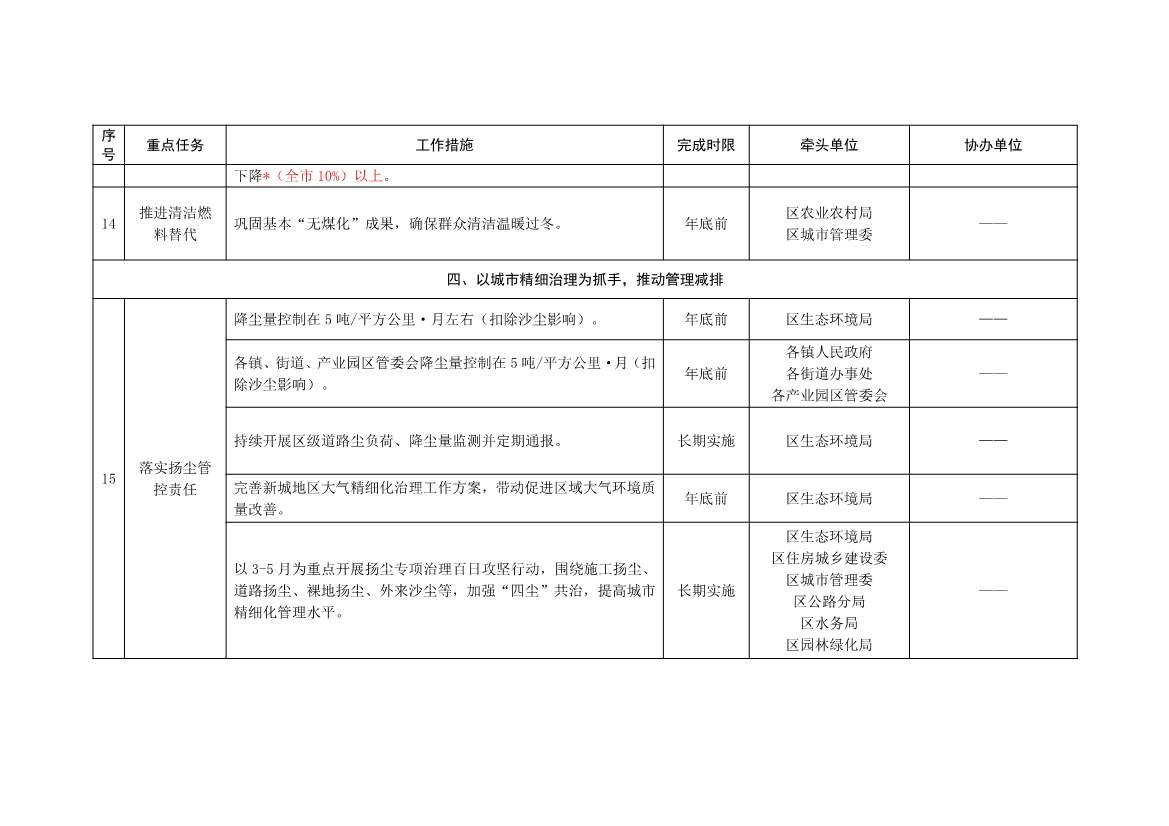 | 序号 | 重点任务 | 工作措施 | 完成时限 | 牵头单位 | 协办单位 |
|---|---|---|---|---|---|
| | | 下降*（全市 10%）以上。 | | | |
| 14 | 推进清洁燃料替代 | 巩固基本“无煤化”成果，确保群众清洁温暖过冬。 | 年底前 | 区农业农村局 区城市管理委 | —— |
| 四、以城市精细治理为抓手，推动管理减排 | | | | | |
| 15 | 落实扬尘管控责任 | 降尘量控制在 5 吨/平方公里·月左右（扣除沙尘影响）。 | 年底前 | 区生态环境局 | —— |
| | | 各镇、街道、产业园区管委会降尘量控制在 5 吨/平方公里·月（扣除沙尘影响）。 | 年底前 | 各镇人民政府 各街道办事处 各产业园区管委会 | —— |
| | | 持续开展区级道路尘负荷、降尘量监测并定期通报。 | 长期实施 | 区生态环境局 | —— |
| | | 完善新城地区大气精细化治理工作方案，带动促进区域大气环境质量改善。 | 年底前 | 区生态环境局 | —— |
| | | 以 3-5 月为重点开展扬尘专项治理百日攻坚行动，围绕施工扬尘、道路扬尘、裸地扬尘、外来沙尘等，加强“四尘”共治，提高城市精细化管理水平。 | 长期实施 | 区生态环境局 区住房城乡建设委 区城市管理委 区公路分局 区水务局 区园林绿化局 | —— |